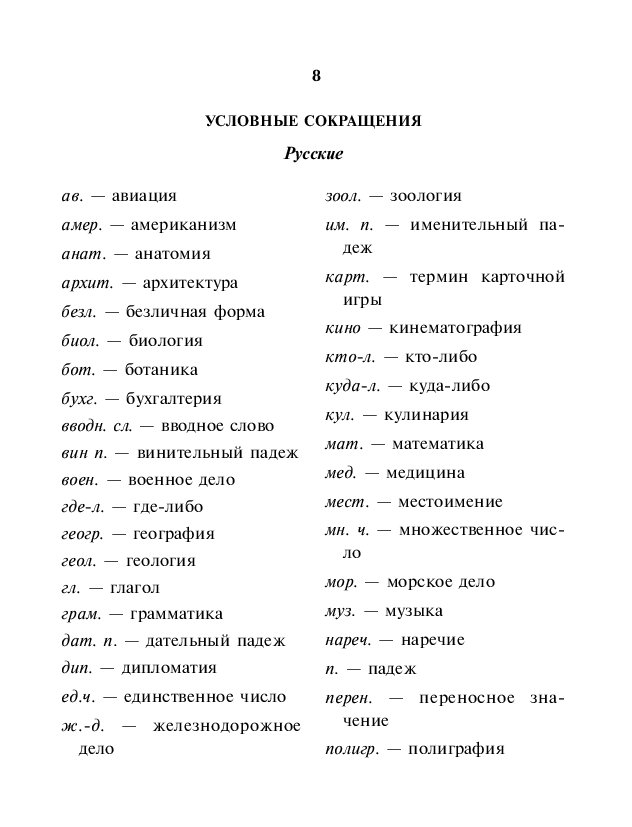 8

УСЛОВНЫЕ СОКРАЩЕНИЯ

Русские

ав. — авиация

амер. — американизм

анат. — анатомия

архит. — архитектура

безл. — безличная форма

биол. — биология

бот. — ботаника

бухг. — бухгалтерия

вводн. сл. — вводное слово

вин п. — винительный падеж

воен. — военное дело

где-л. — где-либо

геогр. — география

геол. — геология

гл. — глагол

грам. — грамматика

дат. п. — дательный падеж

дип. — дипломатия

ед.ч. — единственное число

ж.-д. — железнодорожное дело

зоол. — зоология

им. п. — именительный падеж

карт. — термин карточной игры

кино — кинематография

кто-л. — кто-либо

куда-л. — куда-либо

кул. — кулинария

мат. — математика

мед. — медицина

мест. — местоимение

мн. ч. — множественное число

мор. — морское дело

муз. — музыка

нареч. — наречие

п. — падеж

перен. — переносное значение

полигр. — полиграфия